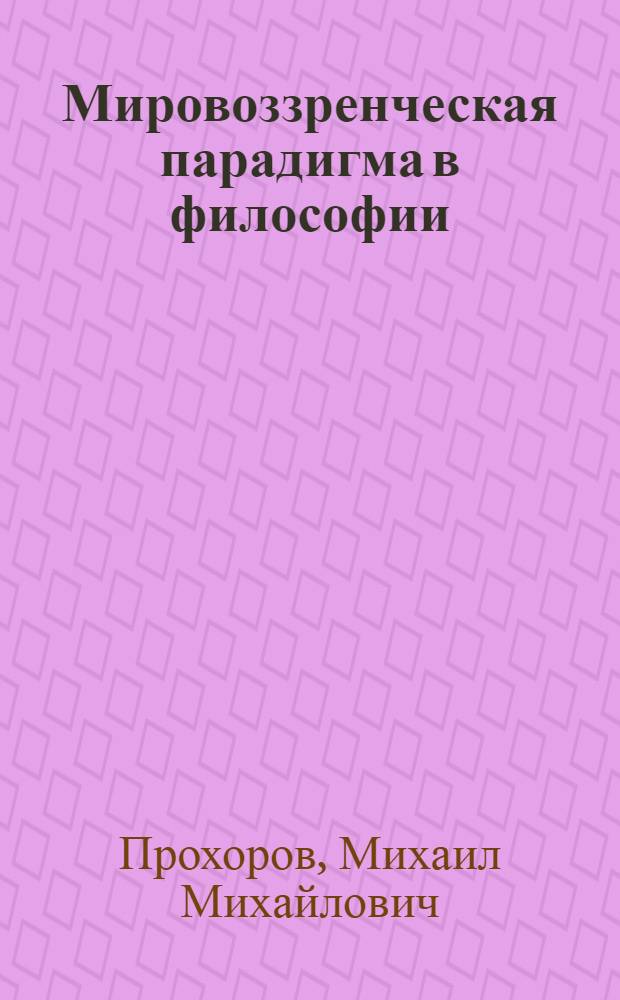 Мировоззренческая парадигма в философии

Прохоров, Михаил Михайлович